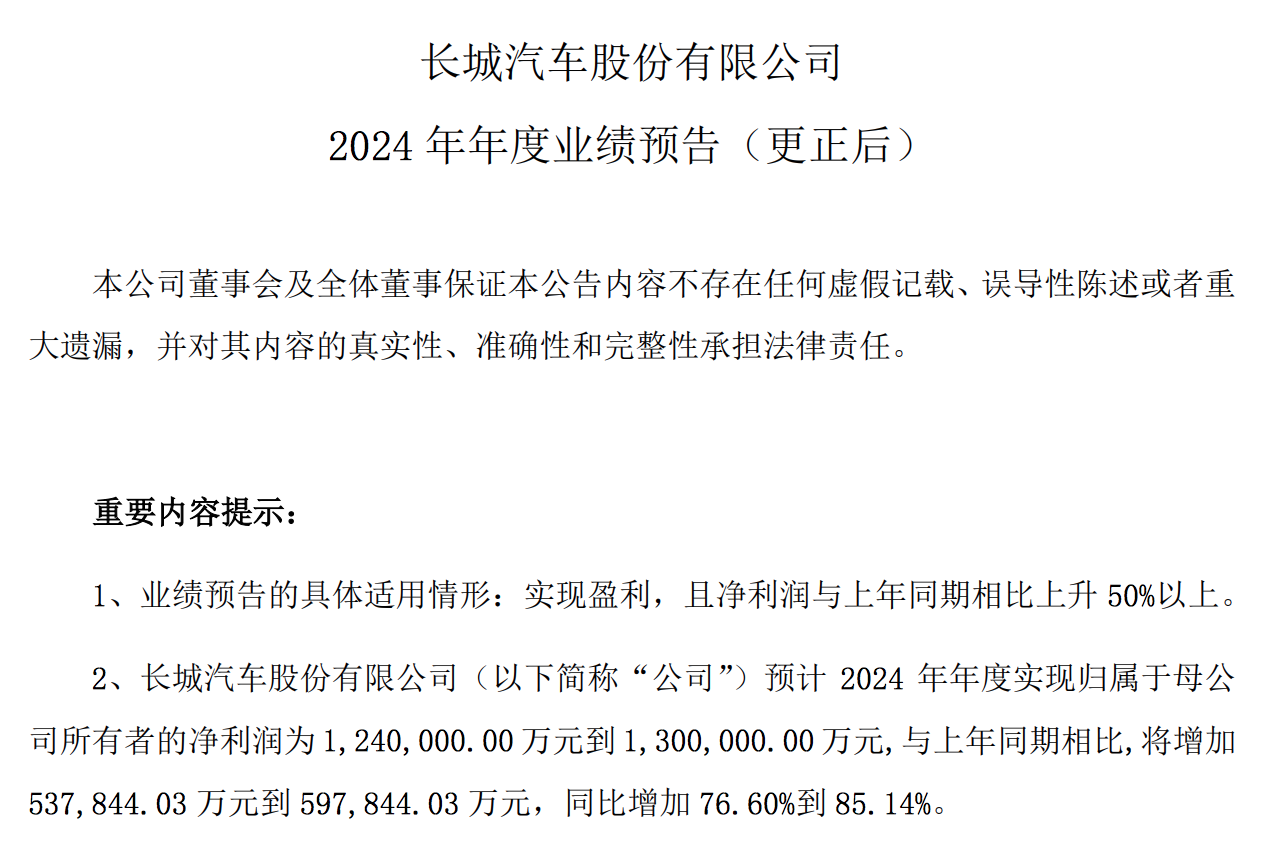 长城汽车股份有限公司

2024 年年度业绩预告（更正后）

本公司董事会及全体董事保证本公告内容不存在任何虚假记载、误导性陈述或者重大遗漏，并对其内容的真实性、准确性和完整性承担法律责任。

重要内容提示：

1、业绩预告的具体适用情形：实现盈利，且净利润与上年同期相比上升 50%以上。

2、长城汽车股份有限公司（以下简称“公司”）预计 2024 年年度实现归属于母公司所有者的净利润为 1,240,000.00 万元到 1,300,000.00 万元,与上年同期相比,将增加 537,844.03 万元到 597,844.03 万元，同比增加 76.60%到 85.14%。